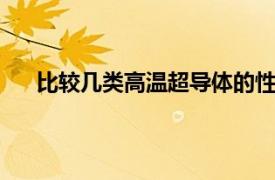 比较几类高温超导体的性